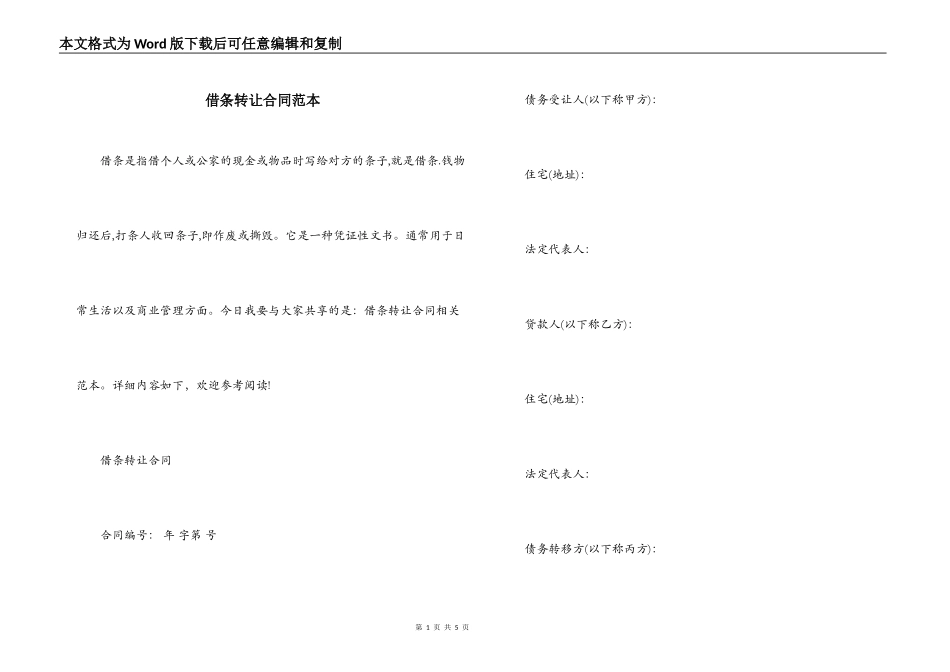 本文格式为Word版下载后可任意编辑和复制

借条转让合同范本

借条是指借个人或公家的现金或物品时写给对方的条子,就是借条.钱物归还后,打条人收回条子,即作废或撕毁。它是一种凭证性文书。通常用于日常生活以及商业管理方面。今日我要与大家共享的是：借条转让合同相关范本。详细内容如下，欢迎参考阅读!

借条转让合同

合同编号： 年 字第 号

债务受让人(以下称甲方)：

住宅(地址)：

法定代表人：

贷款人(以下称乙方)：

住宅(地址)：

法定代表人：

债务转移方(以下称丙方)：

第 1 页 共 5 页